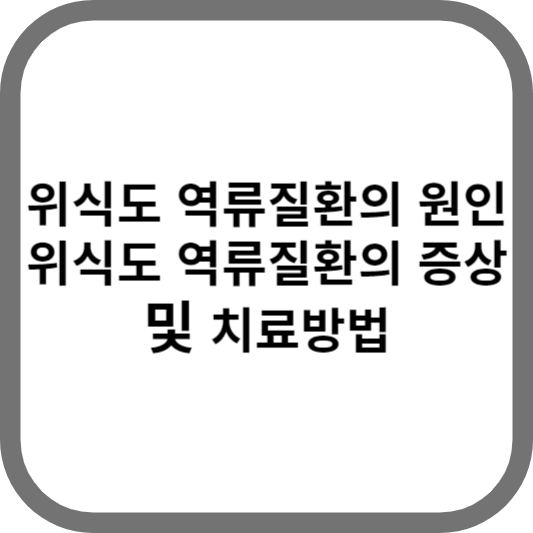 위식도 역류질환의 원인 위식도 역류질환의 증상 및 치료방법